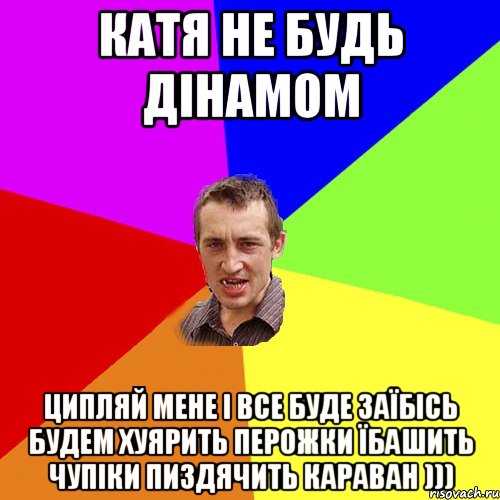 КАТЯ НЕ БУДЬ ДІНАМОМ

ЦИПЛЯЙ МЕНЕ І ВСЕ БУДЕ ЗАЇБІСЬ БУДЕМ ХУЯРИТЬ ПЕРОЖКИ ЇБАШИТЬ ЧУПІКИ ПИЗДЯЧИТЬ КАРАВАН )))

risovach.ru